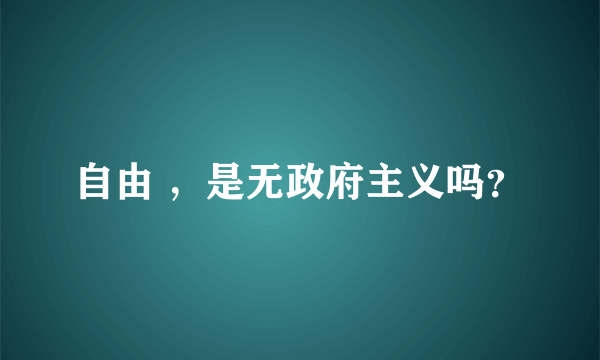 自由 ，是无政府主义吗?